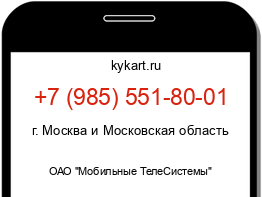 kykart.ru

+7 (985) 551-80-01

г. Москва и Московская область

ОАО "Мобильные ТелеСистемы"